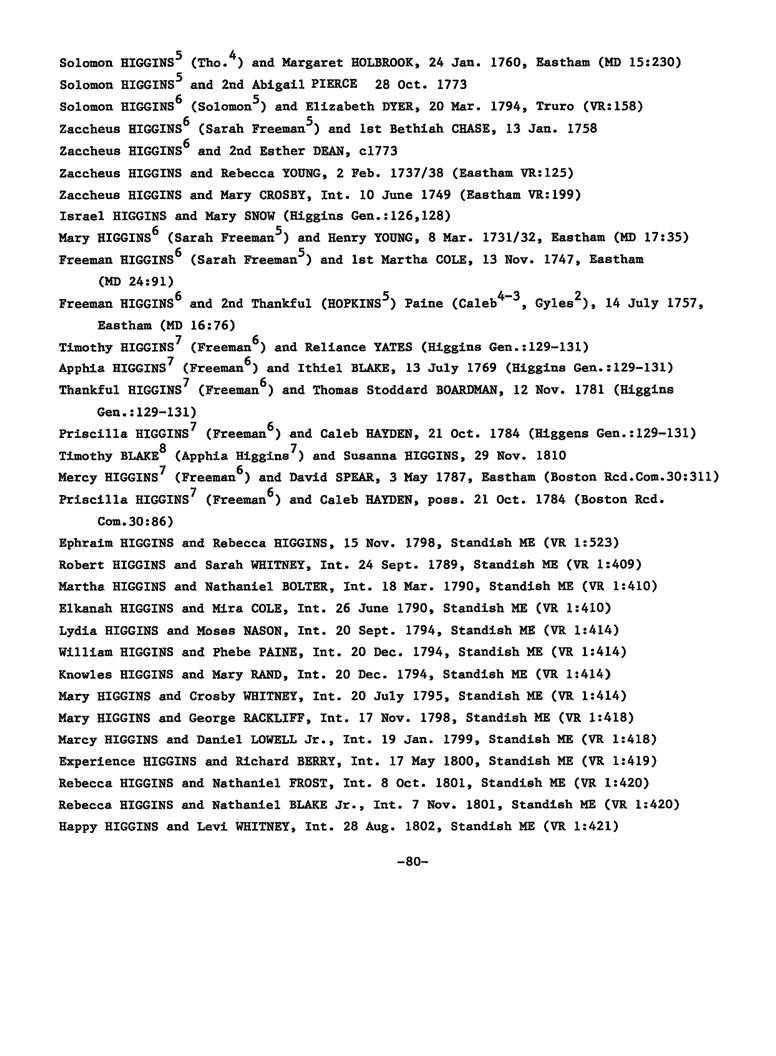 Solomon HIGGINS$^5$ (Tho.$^4$) and Margaret HOLBROOK, 24 Jan. 1760, Eastham (MD 15:230)
Solomon HIGGINS$^5$ and 2nd Abigail PIERCE 28 Oct. 1773
Solomon HIGGINS$^6$ (Solomon$^5$) and Elizabeth DYER, 20 Mar. 1794, Truro (VR:158)
Zaccheus HIGGINS$^6$ (Sarah Freeman$^5$) and 1st Bethiah CHASE, 13 Jan. 1758
Zaccheus HIGGINS$^6$ and 2nd Esther DEAN, c1773
Zaccheus HIGGINS and Rebecca YOUNG, 2 Feb. 1737/38 (Eastham VR:125)
Zaccheus HIGGINS and Mary CROSBY, Int. 10 June 1749 (Eastham VR:199)
Israel HIGGINS and Mary SNOW (Higgins Gen.:126,128)
Mary HIGGINS$^6$ (Sarah Freeman$^5$) and Henry YOUNG, 8 Mar. 1731/32, Eastham (MD 17:35)
Freeman HIGGINS$^6$ (Sarah Freeman$^5$) and 1st Martha COLE, 13 Nov. 1747, Eastham (MD 24:91)
Freeman HIGGINS$^6$ and 2nd Thankful (HOPKINS$^5$) Paine (Caleb$^{4-3}$, Gyles$^2$), 14 July 1757, Eastham (MD 16:76)
Timothy HIGGINS$^7$ (Freeman$^6$) and Reliance YATES (Higgins Gen.:129-131)
Apphia HIGGINS$^7$ (Freeman$^6$) and Ithiel BLAKE, 13 July 1769 (Higgins Gen.:129-131)
Thankful HIGGINS$^7$ (Freeman$^6$) and Thomas Stoddard BOARDMAN, 12 Nov. 1781 (Higgins Gen.:129-131)
Priscilla HIGGINS$^7$ (Freeman$^6$) and Caleb HAYDEN, 21 Oct. 1784 (Higgens Gen.:129-131)
Timothy BLAKE$^8$ (Apphia Higgins$^7$) and Susanna HIGGINS, 29 Nov. 1810
Mercy HIGGINS$^7$ (Freeman$^6$) and David SPEAR, 3 May 1787, Eastham (Boston Rcd.Com.30:311)
Priscilla HIGGINS$^7$ (Freeman$^6$) and Caleb HAYDEN, poss. 21 Oct. 1784 (Boston Rcd. Com.30:86)
Ephraim HIGGINS and Rebecca HIGGINS, 15 Nov. 1798, Standish ME (VR 1:523)
Robert HIGGINS and Sarah WHITNEY, Int. 24 Sept. 1789, Standish ME (VR 1:409)
Martha HIGGINS and Nathaniel BOLTER, Int. 18 Mar. 1790, Standish ME (VR 1:410)
Elkanah HIGGINS and Mira COLE, Int. 26 June 1790, Standish ME (VR 1:410)
Lydia HIGGINS and Moses NASON, Int. 20 Sept. 1794, Standish ME (VR 1:414)
William HIGGINS and Phebe PAINE, Int. 20 Dec. 1794, Standish ME (VR 1:414)
Knowles HIGGINS and Mary RAND, Int. 20 Dec. 1794, Standish ME (VR 1:414)
Mary HIGGINS and Crosby WHITNEY, Int. 20 July 1795, Standish ME (VR 1:414)
Mary HIGGINS and George RACKLIFF, Int. 17 Nov. 1798, Standish ME (VR 1:418)
Marcy HIGGINS and Daniel LOWELL Jr., Int. 19 Jan. 1799, Standish ME (VR 1:418)
Experience HIGGINS and Richard BERRY, Int. 17 May 1800, Standish ME (VR 1:419)
Rebecca HIGGINS and Nathaniel FROST, Int. 8 Oct. 1801, Standish ME (VR 1:420)
Rebecca HIGGINS and Nathaniel BLAKE Jr., Int. 7 Nov. 1801, Standish ME (VR 1:420)
Happy HIGGINS and Levi WHITNEY, Int. 28 Aug. 1802, Standish ME (VR 1:421)

-80-